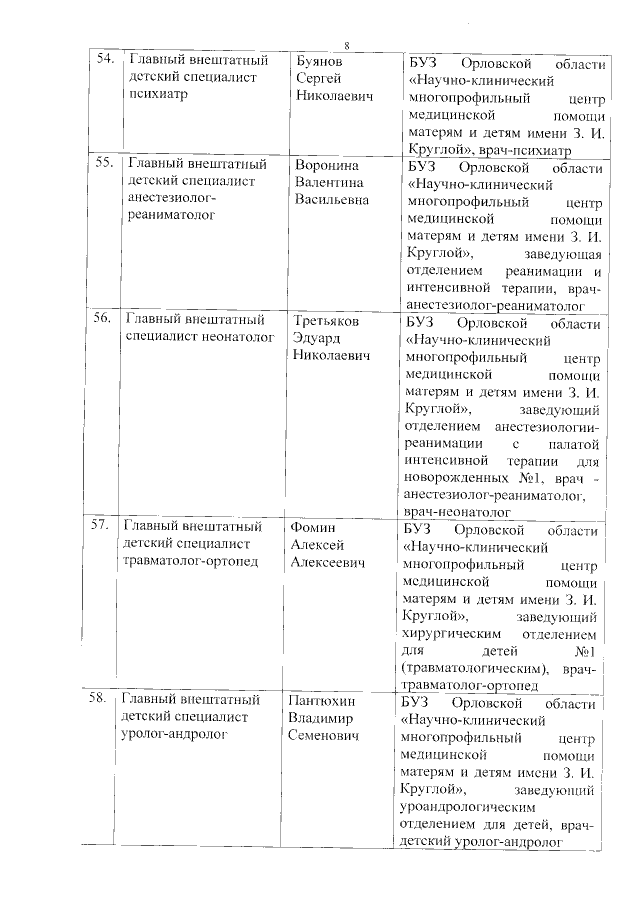 8

| 54. | Главный внештатный детский специалист психиатр | Буянов Сергей Николаевич | БУЗ Орловской области «Научно-клинический многопрофильный центр медицинской помощи матерям и детям имени З. И. Круглой», врач-психиатр |
|---|---|---|---|
| 55. | Главный внештатный детский специалист анестезиолог-реаниматолог | Воронина Валентина Васильевна | БУЗ Орловской области «Научно-клинический многопрофильный центр медицинской помощи матерям и детям имени З. И. Круглой», заведующая отделением реанимации и интенсивной терапии, врач-анестезиолог-реаниматолог |
| 56. | Главный внештатный специалист неонатолог | Третьяков Эдуард Николаевич | БУЗ Орловской области «Научно-клинический многопрофильный центр медицинской помощи матерям и детям имени З. И. Круглой», заведующий отделением анестезиологии-реанимации с палатой интенсивной терапии для новорожденных №1, врач - анестезиолог-реаниматолог, врач-неонатолог |
| 57. | Главный внештатный детский специалист травматолог-ортопед | Фомин Алексей Алексеевич | БУЗ Орловской области «Научно-клинический многопрофильный центр медицинской помощи матерям и детям имени З. И. Круглой», заведующий хирургическим отделением для детей №1 (травматологическим), врач-травматолог-ортопед |
| 58. | Главный внештатный детский специалист уролог-андролог | Пантюхин Владимир Семенович | БУЗ Орловской области «Научно-клинический многопрофильный центр медицинской помощи матерям и детям имени З. И. Круглой», заведующий уроандрологическим отделением для детей, врач-детский уролог-андролог |